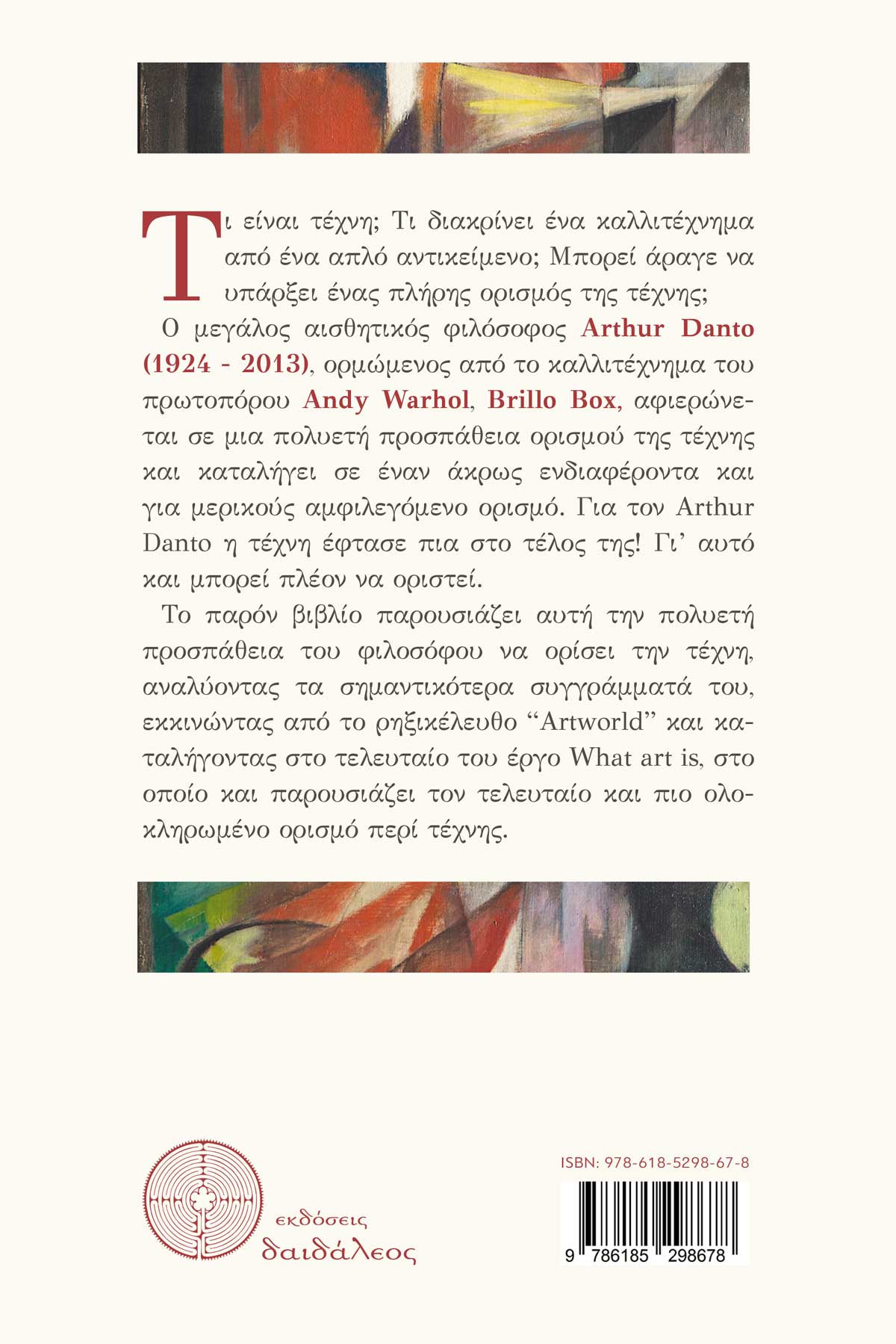 Τι είναι τέχνη; Τι διακρίνει ένα καλλιτέχνημα από ένα απλό αντικείμενο; Μπορεί άραγε να υπάρξει ένας πλήρης ορισμός της τέχνης;

Ο μεγάλος αισθητικός φιλόσοφος Arthur Danto (1924 - 2013), ορμώμενος από το καλλιτέχνημα του πρωτοπόρου Andy Warhol, Brillo Box, αφιερώνεται σε μια πολυετή προσπάθεια ορισμού της τέχνης και καταλήγει σε έναν άκρως ενδιαφέροντα και για μερικούς αμφιλεγόμενο ορισμό. Για τον Arthur Danto η τέχνη έφτασε πια στο τέλος της! Γι' αυτό και μπορεί πλέον να οριστεί.

Το παρόν βιβλίο παρουσιάζει αυτή την πολυετή προσπάθεια του φιλοσόφου να ορίσει την τέχνη, αναλύοντας τα σημαντικότερα συγγράμματά του, εκκινώντας από το ρηξικέλευθο "Artworld" και καταλήγοντας στο τελευταίο του έργο What art is, στο οποίο και παρουσιάζει τον τελευταίο και πιο ολοκληρωμένο ορισμό περί τέχνης.

εκδόσεις
δαιδάλεος

ISBN: 978-618-5298-67-8

9 786185 298678